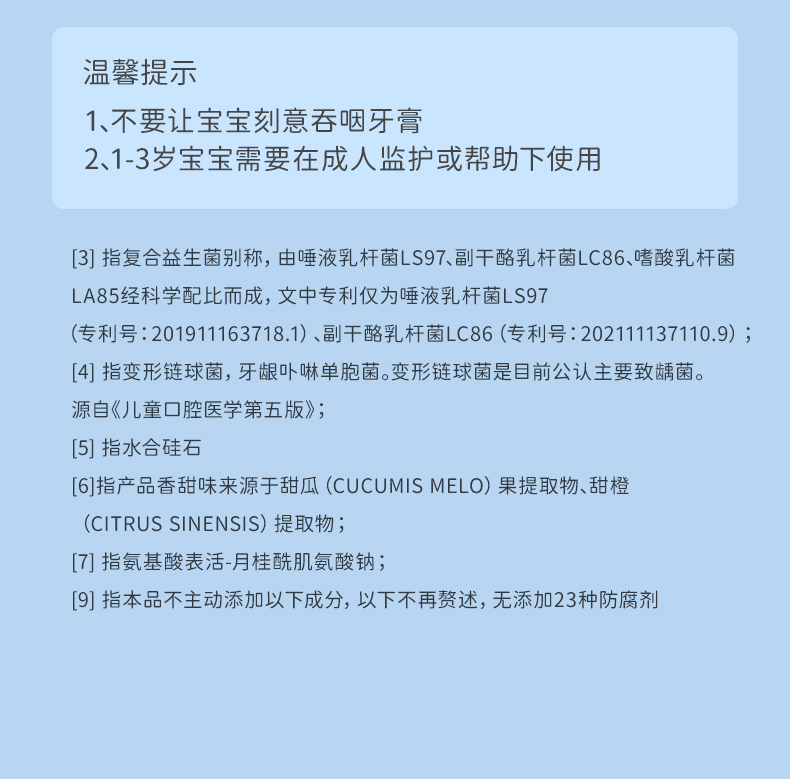 温馨提示

1、不要让宝宝刻意吞咽牙膏
2、1-3岁宝宝需要在成人监护或帮助下使用

[3]指复合益生菌别称，由唾液乳杆菌LS97、副干酪乳杆菌LC86、嗜酸乳杆菌LA85经科学配比而成，文中专利仅为唾液乳杆菌LS97（专利号：201911163718.1）、副干酪乳杆菌LC86（专利号：202111137110.9）；

[4]指变形链球菌，牙龈卟啉单胞菌。变形链球菌是目前公认主要致龋菌。源自《儿童口腔医学第五版》；

[5]指水合硅石

[6]指产品香甜味来源于甜瓜（CUCUMIS MELO）果提取物、甜橙（CITRUS SINENSIS）提取物；

[7]指氨基酸表活-月桂酰肌氨酸钠；

[9]指本品不主动添加以下成分，以下不再赘述，无添加23种防腐剂